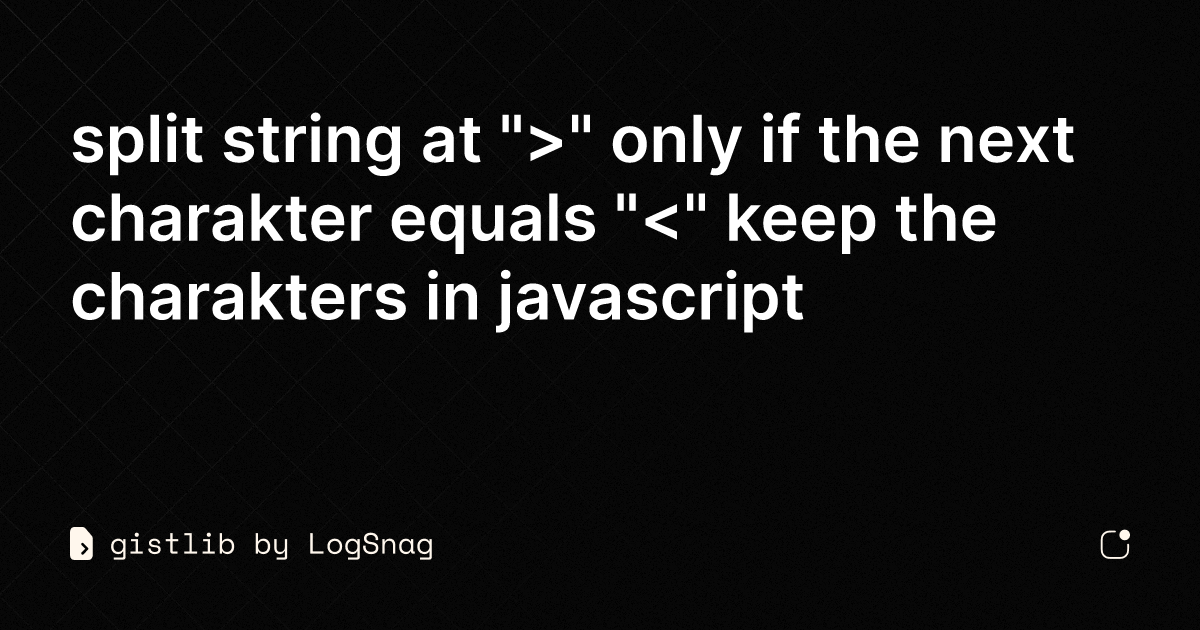 split string at ">" only if the next charakter equals "<" keep the charakters in javascript

gistlib by LogSnag